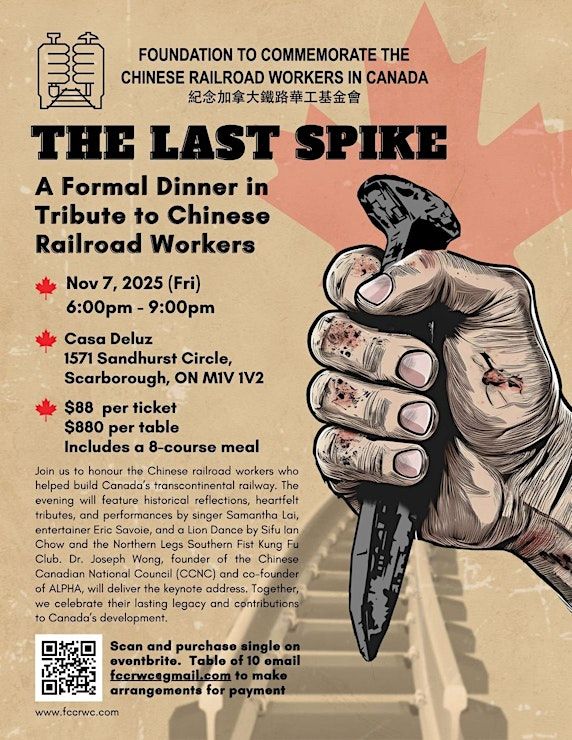 FOUNDATION TO COMMEMORATE THE
CHINESE RAILROAD WORKERS IN CANADA
紀念加拿大鐵路華工基金會

THE LAST SPIKE

A Formal Dinner in Tribute to Chinese Railroad Workers

Nov 7, 2025 (Fri)
6:00pm - 9:00pm

Casa Deluz
1571 Sandhurst Circle,
Scarborough, ON M1V 1V2

$88 per ticket
$880 per table
Includes a 8-course meal

Join us to honour the Chinese railroad workers who helped build Canada's transcontinental railway. The evening will feature historical reflections, heartfelt tributes, and performances by singer Samantha Lai, entertainer Eric Savoie, and a Lion Dance by Sifu Ian Chow and the Northern Legs Southern Fist Kung Fu Club. Dr. Joseph Wong, founder of the Chinese Canadian National Council (CCNC) and co-founder of ALPHA, will deliver the keynote address. Together, we celebrate their lasting legacy and contributions to Canada's development.

Scan and purchase single on eventbrite. Table of 10 email fccrwc@gmail.com to make arrangements for payment

www.fccrwc.com